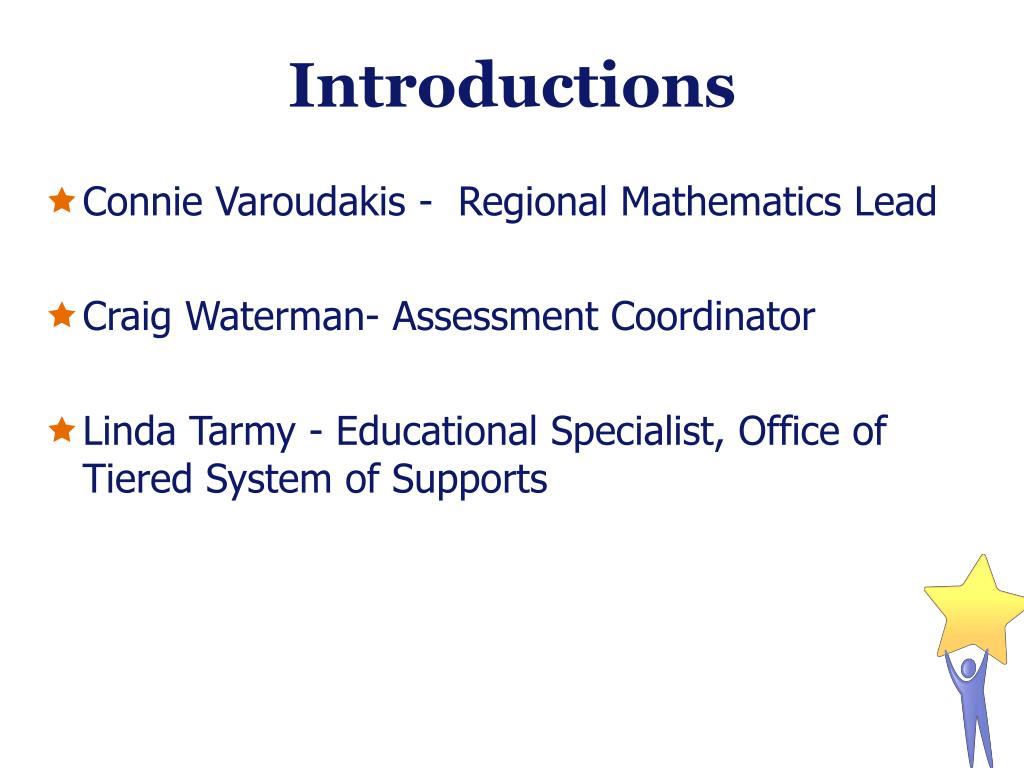 Introductions

Connie Varoudakis - Regional Mathematics Lead

Craig Waterman- Assessment Coordinator

Linda Tarmy - Educational Specialist, Office of Tiered System of Supports